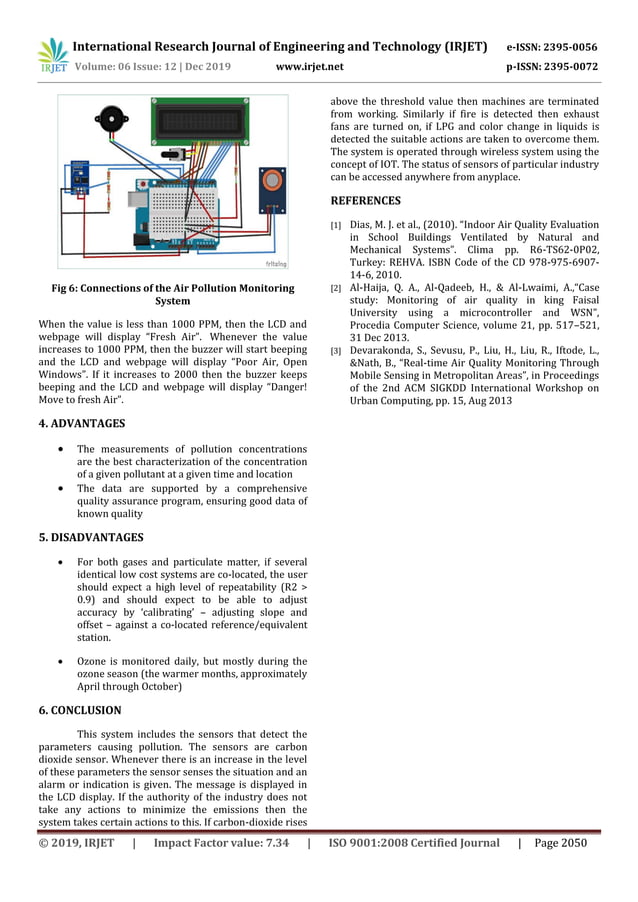 IRJET International Research Journal of Engineering and Technology (IRJET) e-ISSN: 2395-0056
Volume: 06 Issue: 12 | Dec 2019 www.irjet.net p-ISSN: 2395-0072

fritzing

Fig 6: Connections of the Air Pollution Monitoring System

When the value is less than 1000 PPM, then the LCD and webpage will display "Fresh Air". Whenever the value increases to 1000 PPM, then the buzzer will start beeping and the LCD and webpage will display "Poor Air, Open Windows". If it increases to 2000 then the buzzer keeps beeping and the LCD and webpage will display "Danger! Move to fresh Air".

4. ADVANTAGES

• The measurements of pollution concentrations are the best characterization of the concentration of a given pollutant at a given time and location
• The data are supported by a comprehensive quality assurance program, ensuring good data of known quality

5. DISADVANTAGES

• For both gases and particulate matter, if several identical low cost systems are co-located, the user should expect a high level of repeatability (R2 > 0.9) and should expect to be able to adjust accuracy by 'calibrating' – adjusting slope and offset – against a co-located reference/equivalent station.

• Ozone is monitored daily, but mostly during the ozone season (the warmer months, approximately April through October)

6. CONCLUSION

This system includes the sensors that detect the parameters causing pollution. The sensors are carbon dioxide sensor. Whenever there is an increase in the level of these parameters the sensor senses the situation and an alarm or indication is given. The message is displayed in the LCD display. If the authority of the industry does not take any actions to minimize the emissions then the system takes certain actions to this. If carbon-dioxide rises above the threshold value then machines are terminated from working. Similarly if fire is detected then exhaust fans are turned on, if LPG and color change in liquids is detected the suitable actions are taken to overcome them. The system is operated through wireless system using the concept of IOT. The status of sensors of particular industry can be accessed anywhere from anyplace.

REFERENCES

[1] Dias, M. J. et al., (2010). "Indoor Air Quality Evaluation in School Buildings Ventilated by Natural and Mechanical Systems". Clima pp. R6-TS62-OP02, Turkey: REHVA. ISBN Code of the CD 978-975-6907-14-6, 2010.
[2] Al-Haija, Q. A., Al-Qadeeb, H., & Al-Lwaimi, A.,"Case study: Monitoring of air quality in king Faisal University using a microcontroller and WSN", Procedia Computer Science, volume 21, pp. 517–521, 31 Dec 2013.
[3] Devarakonda, S., Sevusu, P., Liu, H., Liu, R., Iftode, L., &Nath, B., "Real-time Air Quality Monitoring Through Mobile Sensing in Metropolitan Areas", in Proceedings of the 2nd ACM SIGKDD International Workshop on Urban Computing, pp. 15, Aug 2013

© 2019, IRJET | Impact Factor value: 7.34 | ISO 9001:2008 Certified Journal | Page 2050